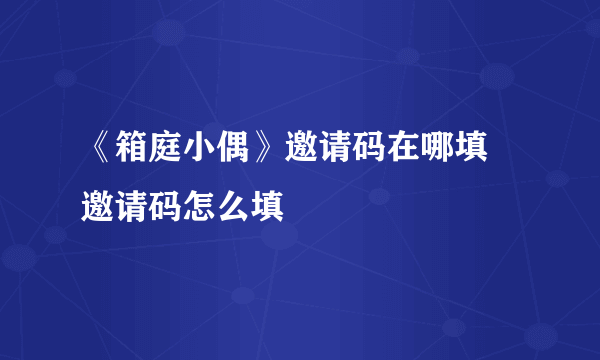 《箱庭小偶》邀请码在哪填
邀请码怎么填